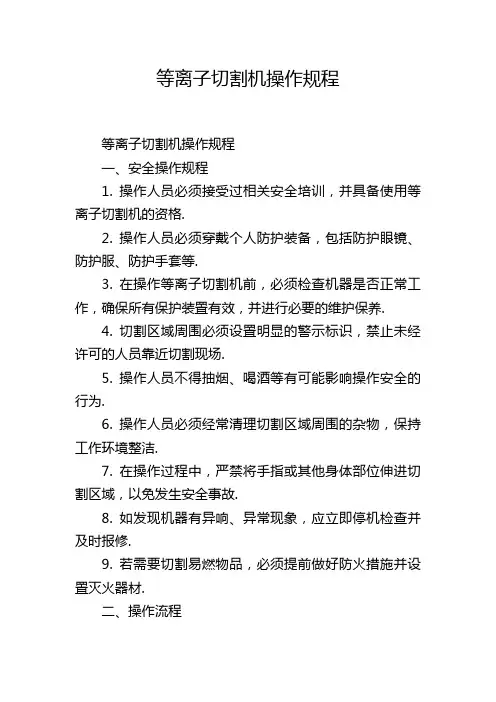 等离子切割机操作规程

等离子切割机操作规程

一、安全操作规程

1. 操作人员必须接受过相关安全培训，并具备使用等离子切割机的资格.

2. 操作人员必须穿戴个人防护装备，包括防护眼镜、防护服、防护手套等.

3. 在操作等离子切割机前，必须检查机器是否正常工作，确保所有保护装置有效，并进行必要的维护保养.

4. 切割区域周围必须设置明显的警示标识，禁止未经许可的人员靠近切割现场.

5. 操作人员不得抽烟、喝酒等有可能影响操作安全的行为.

6. 操作人员必须经常清理切割区域周围的杂物，保持工作环境整洁.

7. 在操作过程中，严禁将手指或其他身体部位伸进切割区域，以免发生安全事故.

8. 如发现机器有异响、异常现象，应立即停机检查并及时报修.

9. 若需要切割易燃物品，必须提前做好防火措施并设置灭火器材.

二、操作流程